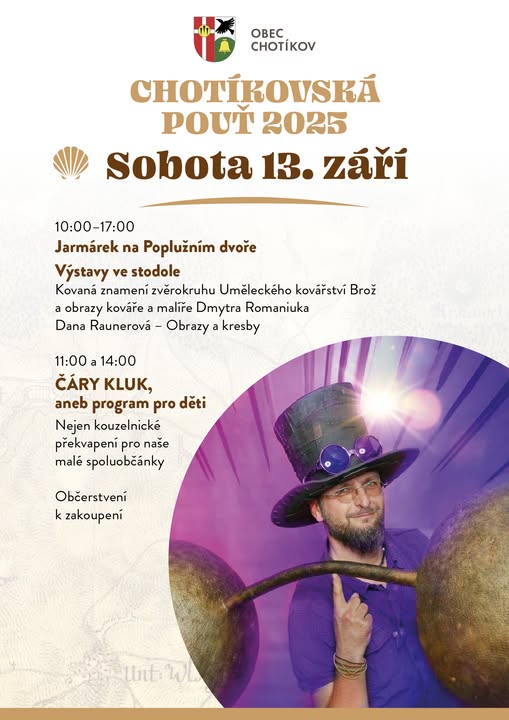 OBEC
CHOTÍKOV

CHOTÍKOVSKÁ
POUŤ 2025

Sobota 13. září

10:00–17:00
Jarmárek na Poplužním dvoře

Výstavy ve stodole
Kovaná znamení zvěrokruhu Uměleckého kovářství Brož a obrazy kováře a malíře Dmytra Romaniuka
Dana Raunerová – Obrazy a kresby

11:00 a 14:00
ČÁRY KLUK,
aneb program pro děti
Nejen kouzelnické překvapení pro naše malé spoluobčánky

Občerstvení k zakoupení